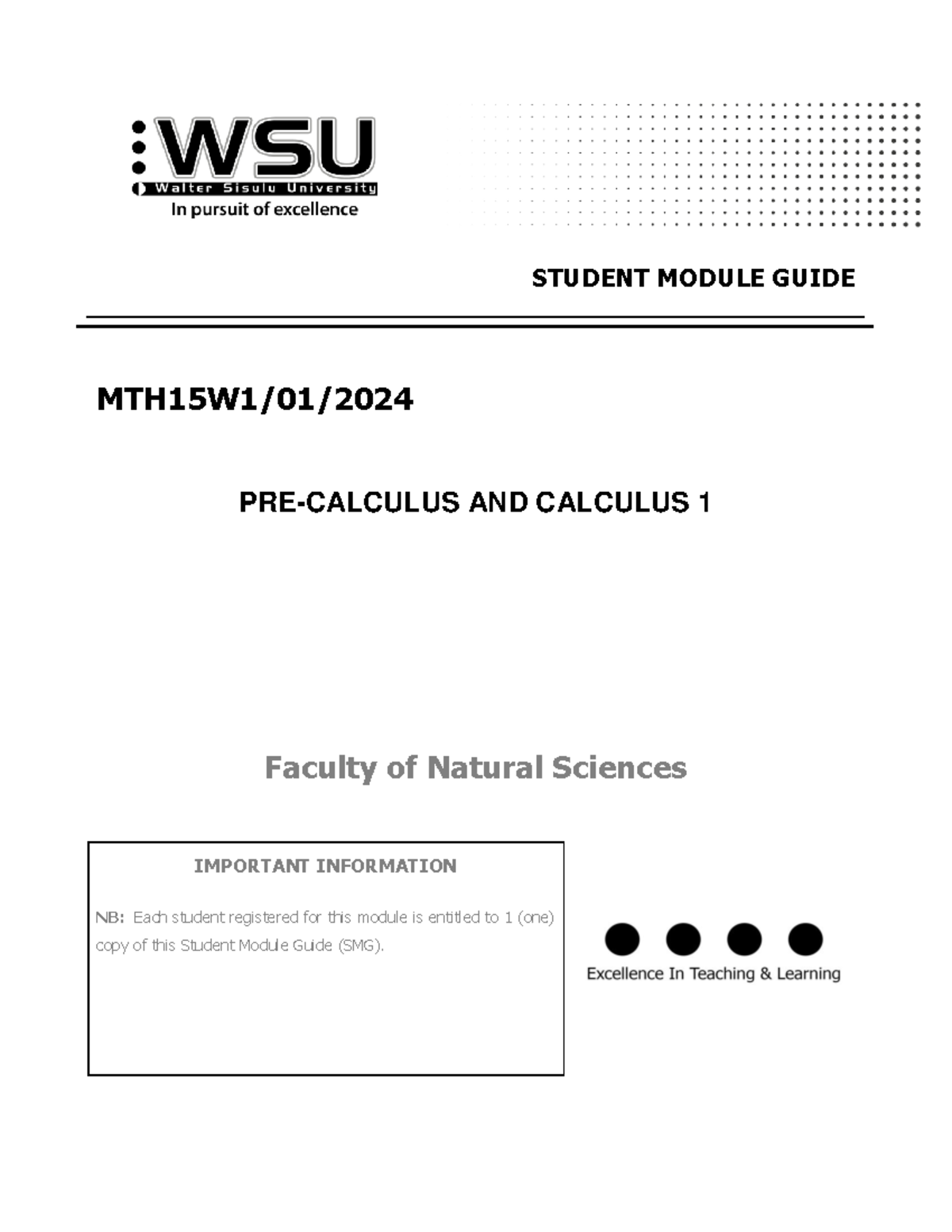 WSU
Walter Sisulu University
In pursuit of excellence

STUDENT MODULE GUIDE

MTH15W1/01/2024

PRE-CALCULUS AND CALCULUS 1

Faculty of Natural Sciences

IMPORTANT INFORMATION

NB: Each student registered for this module is entitled to 1 (one) copy of this Student Module Guide (SMG).

Excellence In Teaching & Learning